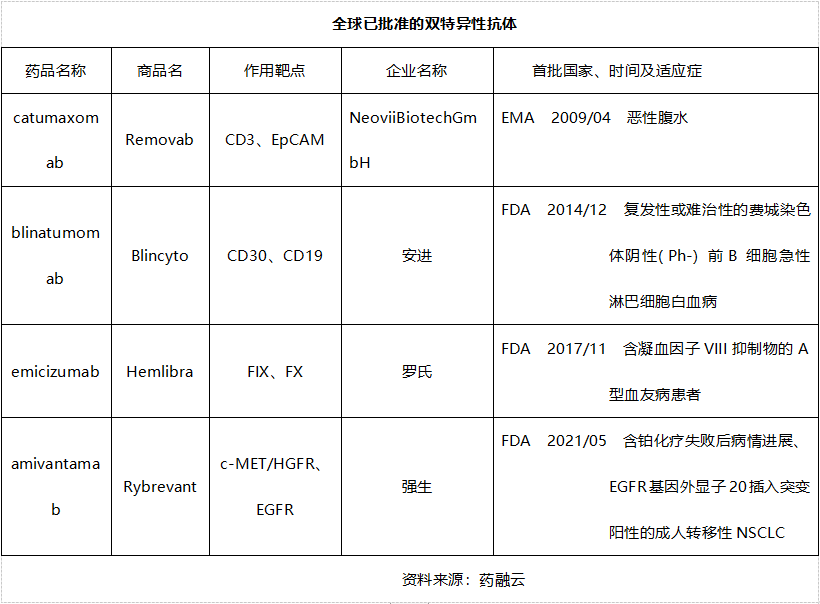 全球已批准的双特异性抗体

| 药品名称 | 商品名 | 作用靶点 | 企业名称 | 首批国家、时间及适应症 |
|---|---|---|---|---|
| catumaxomab | Removab | CD3、EpCAM | NeoviiBiotechGmbH | EMA 2009/04 恶性腹水 |
| blinatumomab | Blincyto | CD30、CD19 | 安进 | FDA 2014/12 复发性或难治性的费城染色体阴性( Ph-) 前 B 细胞急性淋巴细胞白血病 |
| emicizumab | Hemlibra | FIX、FX | 罗氏 | FDA 2017/11 含凝血因子 VIII 抑制物的 A 型血友病患者 |
| amivantamab | Rybrevant | c-MET/HGFR、EGFR | 强生 | FDA 2021/05 含铂化疗失败后病情进展、EGFR基因外显子 20插入突变阳性的成人转移性 NSCLC |

资料来源：药融云